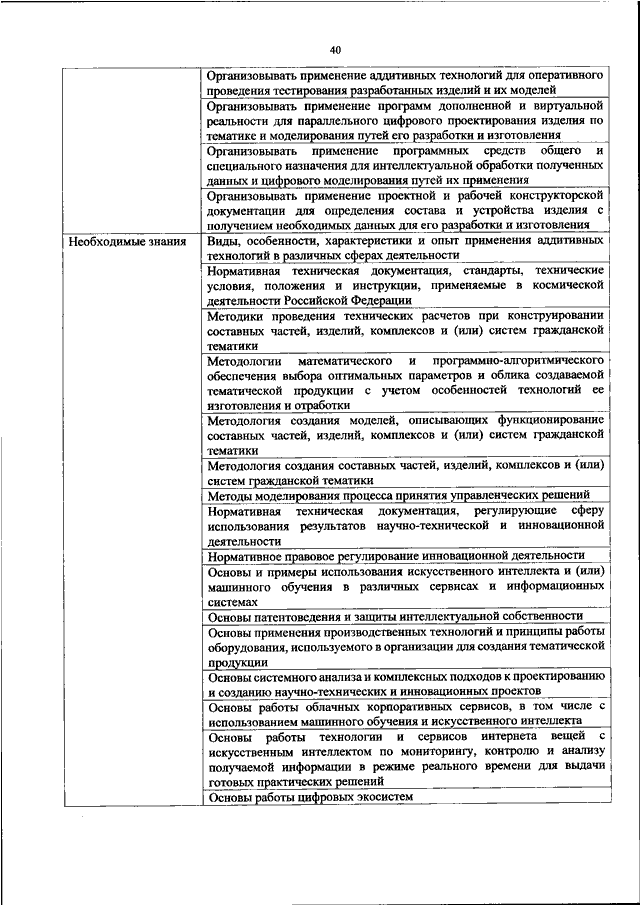 40

| | |
|---|---|
| | Организовывать применение аддитивных технологий для оперативного проведения тестирования разработанных изделий и их моделей |
| | Организовывать применение программ дополненной и виртуальной реальности для параллельного цифрового проектирования изделия по тематике и моделирования путей его разработки и изготовления |
| | Организовывать применение программных средств общего и специального назначения для интеллектуальной обработки полученных данных и цифрового моделирования путей их применения |
| | Организовывать применение проектной и рабочей конструкторской документации для определения состава и устройства изделия с получением необходимых данных для его разработки и изготовления |
| Необходимые знания | Виды, особенности, характеристики и опыт применения аддитивных технологий в различных сферах деятельности |
| | Нормативная техническая документация, стандарты, технические условия, положения и инструкции, применяемые в космической деятельности Российской Федерации |
| | Методики проведения технических расчетов при конструировании составных частей, изделий, комплексов и (или) систем гражданской тематики |
| | Методологии математического и программно-алгоритмического обеспечения выбора оптимальных параметров и облика создаваемой тематической продукции с учетом особенностей технологий ее изготовления и отработки |
| | Методология создания моделей, описывающих функционирование составных частей, изделий, комплексов и (или) систем гражданской тематики |
| | Методология создания составных частей, изделий, комплексов и (или) систем гражданской тематики |
| | Методы моделирования процесса принятия управленческих решений |
| | Нормативная техническая документация, регулирующие сферу использования результатов научно-технической и инновационной деятельности |
| | Нормативное правовое регулирование инновационной деятельности |
| | Основы и примеры использования искусственного интеллекта и (или) машинного обучения в различных сервисах и информационных системах |
| | Основы патентоведения и защиты интеллектуальной собственности |
| | Основы применения производственных технологий и принципы работы оборудования, используемого в организации для создания тематической продукции |
| | Основы системного анализа и комплексных подходов к проектированию и созданию научно-технических и инновационных проектов |
| | Основы работы облачных корпоративных сервисов, в том числе с использованием машинного обучения и искусственного интеллекта |
| | Основы работы технологии и сервисов интернета вещей с искусственным интеллектом по мониторингу, контролю и анализу получаемой информации в режиме реального времени для выдачи готовых практических решений |
| | Основы работы цифровых экосистем |